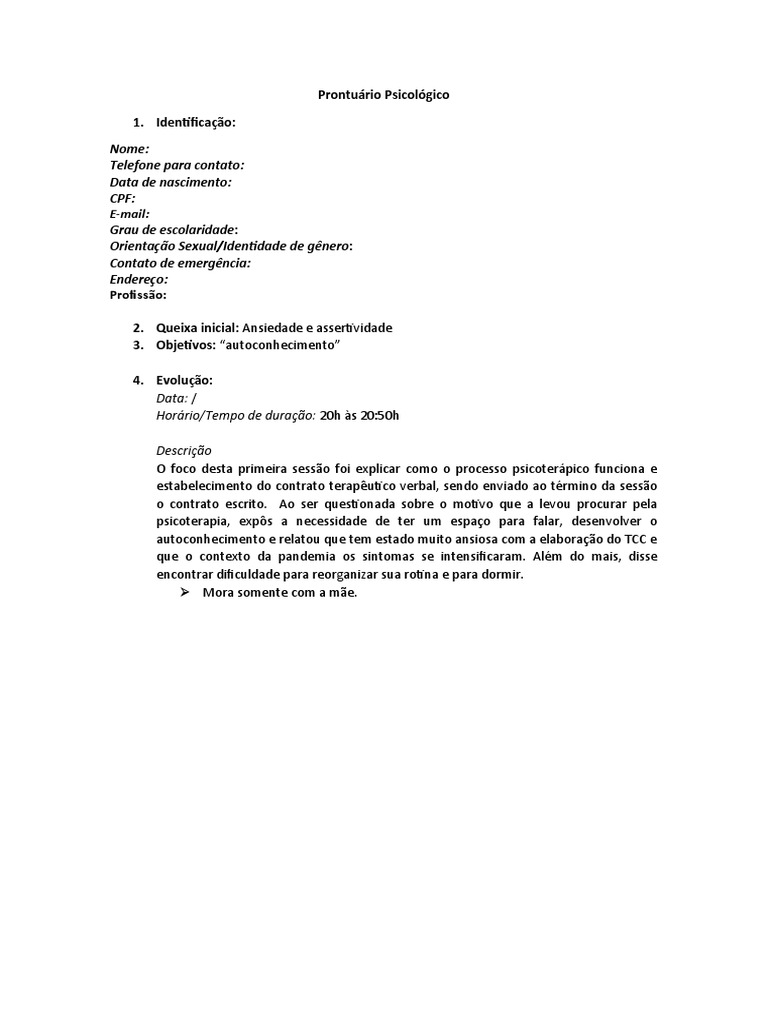 Prontuário Psicológico

1. Identificação:

Nome:
Telefone para contato:
Data de nascimento:
CPF:
E-mail:
Grau de escolaridade:
Orientação Sexual/Identidade de gênero:
Contato de emergência:
Endereço:
Profissão:

2. Queixa inicial: Ansiedade e assertividade
3. Objetivos: "autoconhecimento"

4. Evolução:
Data: /
Horário/Tempo de duração: 20h às 20:50h

Descrição
O foco desta primeira sessão foi explicar como o processo psicoterápico funciona e estabelecimento do contrato terapêutico verbal, sendo enviado ao término da sessão o contrato escrito. Ao ser questionada sobre o motivo que a levou procurar pela psicoterapia, expôs a necessidade de ter um espaço para falar, desenvolver o autoconhecimento e relatou que tem estado muito ansiosa com a elaboração do TCC e que o contexto da pandemia os sintomas se intensificaram. Além do mais, disse encontrar dificuldade para reorganizar sua rotina e para dormir.
➢ Mora somente com a mãe.